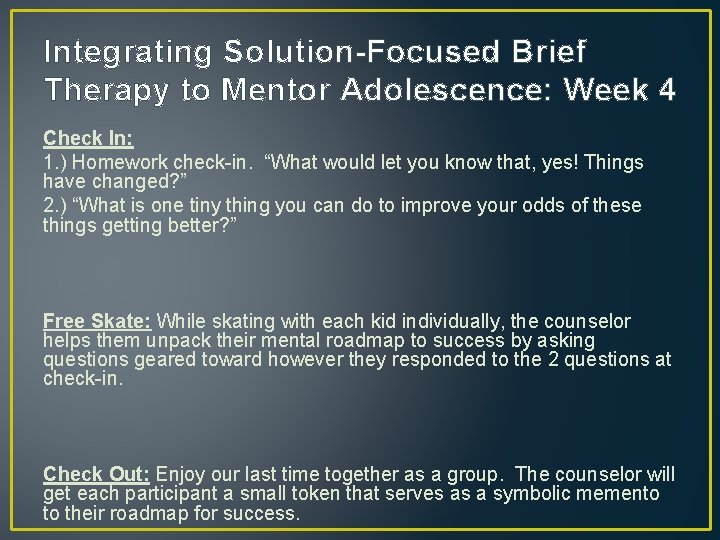 Integrating Solution-Focused Brief Therapy to Mentor Adolescence: Week 4

Check In:
1.) Homework check-in. “What would let you know that, yes! Things have changed?”
2.) “What is one tiny thing you can do to improve your odds of these things getting better?”

Free Skate: While skating with each kid individually, the counselor helps them unpack their mental roadmap to success by asking questions geared toward however they responded to the 2 questions at check-in.

Check Out: Enjoy our last time together as a group. The counselor will get each participant a small token that serves as a symbolic memento to their roadmap for success.